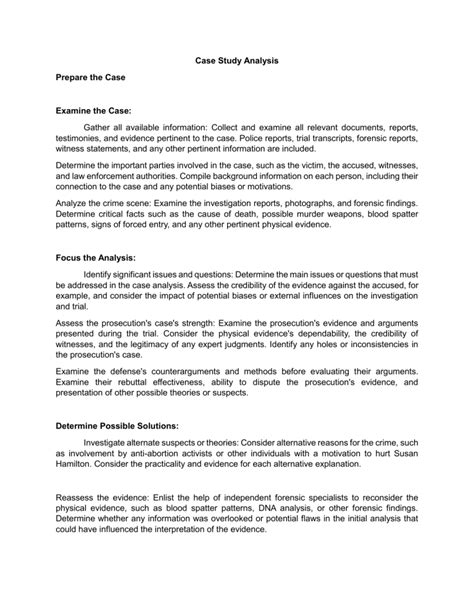 Case Study Analysis

Prepare the Case

Examine the Case:

Gather all available information: Collect and examine all relevant documents, reports, testimonies, and evidence pertinent to the case. Police reports, trial transcripts, forensic reports, witness statements, and any other pertinent information are included.

Determine the important parties involved in the case, such as the victim, the accused, witnesses, and law enforcement authorities. Compile background information on each person, including their connection to the case and any potential biases or motivations.

Analyze the crime scene: Examine the investigation reports, photographs, and forensic findings. Determine critical facts such as the cause of death, possible murder weapons, blood spatter patterns, signs of forced entry, and any other pertinent physical evidence.

Focus the Analysis:

Identify significant issues and questions: Determine the main issues or questions that must be addressed in the case analysis. Assess the credibility of the evidence against the accused, for example, and consider the impact of potential biases or external influences on the investigation and trial.

Assess the prosecution's case's strength: Examine the prosecution's evidence and arguments presented during the trial. Consider the physical evidence's dependability, the credibility of witnesses, and the legitimacy of any expert judgments. Identify any holes or inconsistencies in the prosecution's case.

Examine the defense's counterarguments and methods before evaluating their arguments. Examine their rebuttal effectiveness, ability to dispute the prosecution's evidence, and presentation of other possible theories or suspects.

Determine Possible Solutions:

Investigate alternate suspects or theories: Consider alternative reasons for the crime, such as involvement by anti-abortion activists or other individuals with a motivation to hurt Susan Hamilton. Consider the practicality and evidence for each alternative explanation.

Reassess the evidence: Enlist the help of independent forensic specialists to reconsider the physical evidence, such as blood spatter patterns, DNA analysis, or other forensic findings. Determine whether any information was overlooked or potential flaws in the initial analysis that could have influenced the interpretation of the evidence.